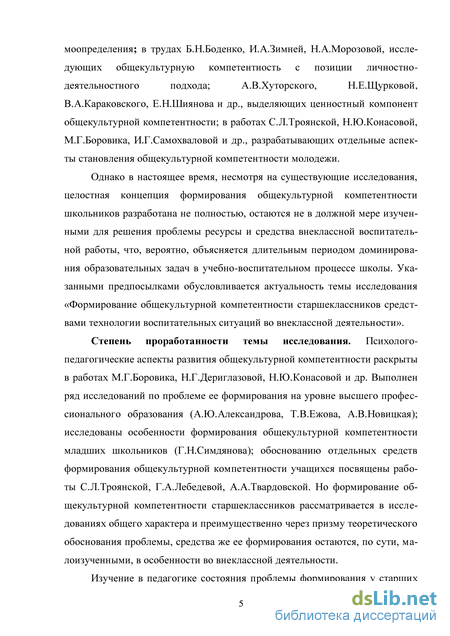 моопределения; в трудах Б.Н.Боденко, И.А.Зимней, Н.А.Морозовой, исследующих общекультурную компетентность с позиции личностно-деятельностного подхода; А.В.Хуторского, Н.Е.Щурковой, В.А.Караковского, Е.Н.Шиянова и др., выделяющих ценностный компонент общекультурной компетентности; в работах С.Л.Троянской, Н.Ю.Конасовой, М.Г.Боровика, И.Г.Самохваловой и др., разрабатывающих отдельные аспекты становления общекультурной компетентности молодежи.

Однако в настоящее время, несмотря на существующие исследования, целостная концепция формирования общекультурной компетентности школьников разработана не полностью, остаются не в должной мере изученными для решения проблемы ресурсы и средства внеклассной воспитательной работы, что, вероятно, объясняется длительным периодом доминирования образовательных задач в учебно-воспитательном процессе школы. Указанными предпосылками обусловливается актуальность темы исследования «Формирование общекультурной компетентности старшеклассников средствами технологии воспитательных ситуаций во внеклассной деятельности».

Степень проработанности темы исследования. Психолого-педагогические аспекты развития общекультурной компетентности раскрыты в работах М.Г.Боровика, Н.Г.Дериглазовой, Н.Ю.Конасовой и др. Выполнен ряд исследований по проблеме ее формирования на уровне высшего профессионального образования (А.Ю.Александрова, Т.В.Ежова, А.В.Новицкая); исследованы особенности формирования общекультурной компетентности младших школьников (Г.Н.Симдянова); обоснованию отдельных средств формирования общекультурной компетентности учащихся посвящены работы С.Л.Троянской, Г.А.Лебедевой, А.А.Твардовской. Но формирование общекультурной компетентности старшеклассников рассматривается в исследованиях общего характера и преимущественно через призму теоретического обоснования проблемы, средства же ее формирования остаются, по сути, малоизученными, в особенности во внеклассной деятельности.

Изучение в педагогике состояния проблемы формирования у старших

5

dsLib.net
библиотека диссертаций